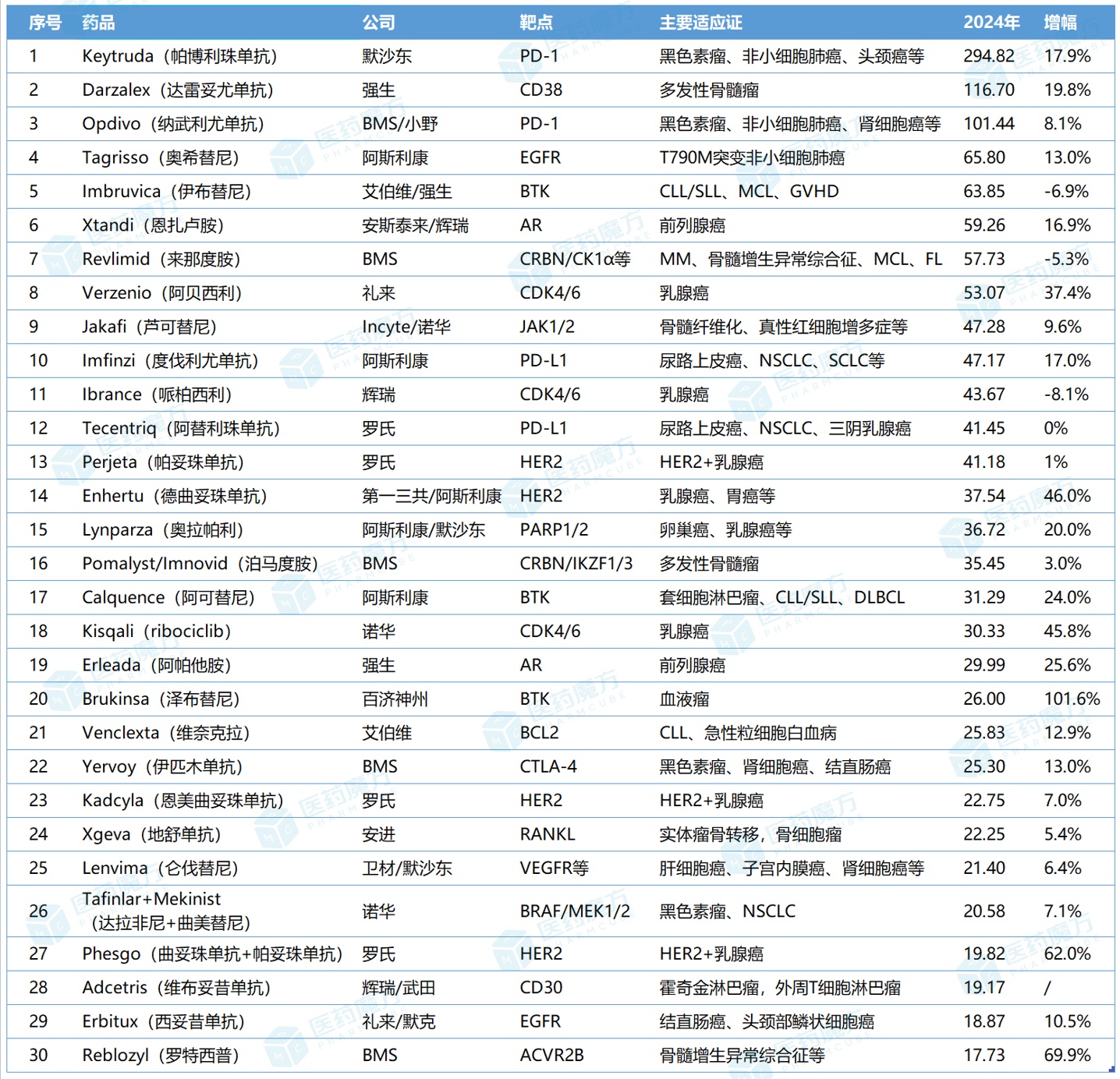 | 序号 | 药品 | 公司 | 靶点 | 主要适应证 | 2024年 | 增幅 |
|---|---|---|---|---|---|---|
| 1 | Keytruda（帕博利珠单抗） | 默沙东 | PD-1 | 黑色素瘤、非小细胞肺癌、头颈癌等 | 294.82 | 17.9% |
| 2 | Darzalex（达雷妥尤单抗） | 强生 | CD38 | 多发性骨髓瘤 | 116.70 | 19.8% |
| 3 | Opdivo（纳武利尤单抗） | BMS/小野 | PD-1 | 黑色素瘤、非小细胞肺癌、肾细胞癌等 | 101.44 | 8.1% |
| 4 | Tagrisso（奥希替尼） | 阿斯利康 | EGFR | T790M突变非小细胞肺癌 | 65.80 | 13.0% |
| 5 | Imbruvica（伊布替尼） | 艾伯维/强生 | BTK | CLL/SLL、MCL、GVHD | 63.85 | -6.9% |
| 6 | Xtandi（恩扎卢胺） | 安斯泰来/辉瑞 | AR | 前列腺癌 | 59.26 | 16.9% |
| 7 | Revlimid（来那度胺） | BMS | CRBN/CK1α等 | MM、骨髓增生异常综合征、MCL、FL | 57.73 | -5.3% |
| 8 | Verzenio（阿贝西利） | 礼来 | CDK4/6 | 乳腺癌 | 53.07 | 37.4% |
| 9 | Jakafi（芦可替尼） | Incyte/诺华 | JAK1/2 | 骨髓纤维化、真性红细胞增多症等 | 47.28 | 9.6% |
| 10 | Imfinzi（度伐利尤单抗） | 阿斯利康 | PD-L1 | 尿路上皮癌、NSCLC、SCLC等 | 47.17 | 17.0% |
| 11 | Ibrance（哌柏西利） | 辉瑞 | CDK4/6 | 乳腺癌 | 43.67 | -8.1% |
| 12 | Tecentriq（阿替利珠单抗） | 罗氏 | PD-L1 | 尿路上皮癌、NSCLC、三阴乳腺癌 | 41.45 | 0% |
| 13 | Perjeta（帕妥珠单抗） | 罗氏 | HER2 | HER2+乳腺癌 | 41.18 | 1% |
| 14 | Enhertu（德曲妥珠单抗） | 第一三共/阿斯利康 | HER2 | 乳腺癌、胃癌等 | 37.54 | 46.0% |
| 15 | Lynparza（奥拉帕利） | 阿斯利康/默沙东 | PARP1/2 | 卵巢癌、乳腺癌等 | 36.72 | 20.0% |
| 16 | Pomalyst/Imnovid（泊马度胺） | BMS | CRBN/IKZF1/3 | 多发性骨髓瘤 | 35.45 | 3.0% |
| 17 | Calquence（阿可替尼） | 阿斯利康 | BTK | 套细胞淋巴瘤、CLL/SLL、DLBCL | 31.29 | 24.0% |
| 18 | Kisqali（ribociclib） | 诺华 | CDK4/6 | 乳腺癌 | 30.33 | 45.8% |
| 19 | Erleada（阿帕他胺） | 强生 | AR | 前列腺癌 | 29.99 | 25.6% |
| 20 | Brukinsa（泽布替尼） | 百济神州 | BTK | 血液瘤 | 26.00 | 101.6% |
| 21 | Venclexta（维奈克拉） | 艾伯维 | BCL2 | CLL、急性粒细胞白血病 | 25.83 | 12.9% |
| 22 | Yervoy（伊匹木单抗） | BMS | CTLA-4 | 黑色素瘤、肾细胞癌、结直肠癌 | 25.30 | 13.0% |
| 23 | Kadcyla（恩美曲妥珠单抗） | 罗氏 | HER2 | HER2+乳腺癌 | 22.75 | 7.0% |
| 24 | Xgeva（地舒单抗） | 安进 | RANKL | 实体瘤骨转移，骨细胞瘤 | 22.25 | 5.4% |
| 25 | Lenvima（仑伐替尼） | 卫材/默沙东 | VEGFR等 | 肝细胞癌、子宫内膜癌、肾细胞癌等 | 21.40 | 6.4% |
| 26 | Tafinlar+Mekinist（达拉非尼+曲美替尼） | 诺华 | BRAF/MEK1/2 | 黑色素瘤、NSCLC | 20.58 | 7.1% |
| 27 | Phesgo（曲妥珠单抗+帕妥珠单抗） | 罗氏 | HER2 | HER2+乳腺癌 | 19.82 | 62.0% |
| 28 | Adcetris（维布妥昔单抗） | 辉瑞/武田 | CD30 | 霍奇金淋巴瘤，外周T细胞淋巴瘤 | 19.17 | / |
| 29 | Erbitux（西妥昔单抗） | 礼来/默克 | EGFR | 结直肠癌、头颈部鳞状细胞癌 | 18.87 | 10.5% |
| 30 | Reblozyl（罗特西普） | BMS | ACVR2B | 骨髓增生异常综合征等 | 17.73 | 69.9% |